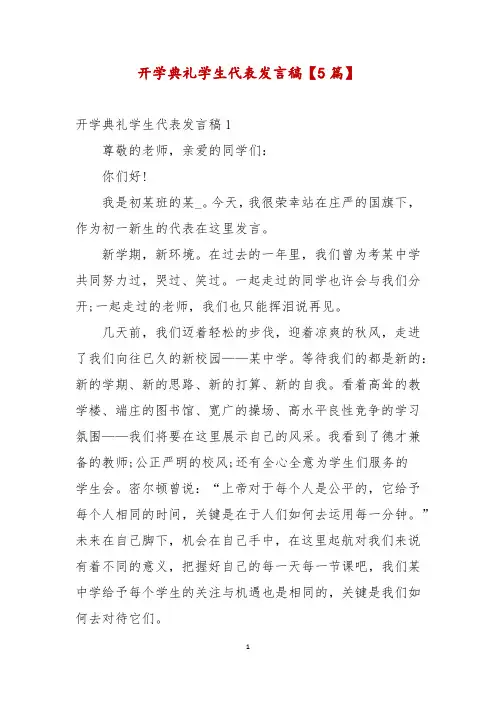 开学典礼学生代表发言稿【5篇】

开学典礼学生代表发言稿1

尊敬的老师，亲爱的同学们：

你们好！

我是初某班的某_。今天，我很荣幸站在庄严的国旗下，作为初一新生的代表在这里发言。

新学期，新环境。在过去的一年里，我们曾为考某中学共同努力过，哭过、笑过。一起走过的同学也许会与我们分开;一起走过的老师，我们也只能挥泪说再见。

几天前，我们迈着轻松的步伐，迎着凉爽的秋风，走进了我们向往已久的新校园——某中学。等待我们的都是新的：新的学期、新的思路、新的打算、新的自我。看着高耸的教学楼、端庄的图书馆、宽广的操场、高水平良性竞争的学习氛围——我们将要在这里展示自己的风采。我看到了德才兼备的教师;公正严明的校风;还有全心全意为学生们服务的学生会。密尔顿曾说：“上帝对于每个人是公平的，它给予每个人相同的时间，关键是在于人们如何去运用每一分钟。”未来在自己脚下，机会在自己手中，在这里起航对我们来说有着不同的意义，把握好自己的每一天每一节课吧，我们某中学给予每个学生的关注与机遇也是相同的，关键是我们如何去对待它们。

1